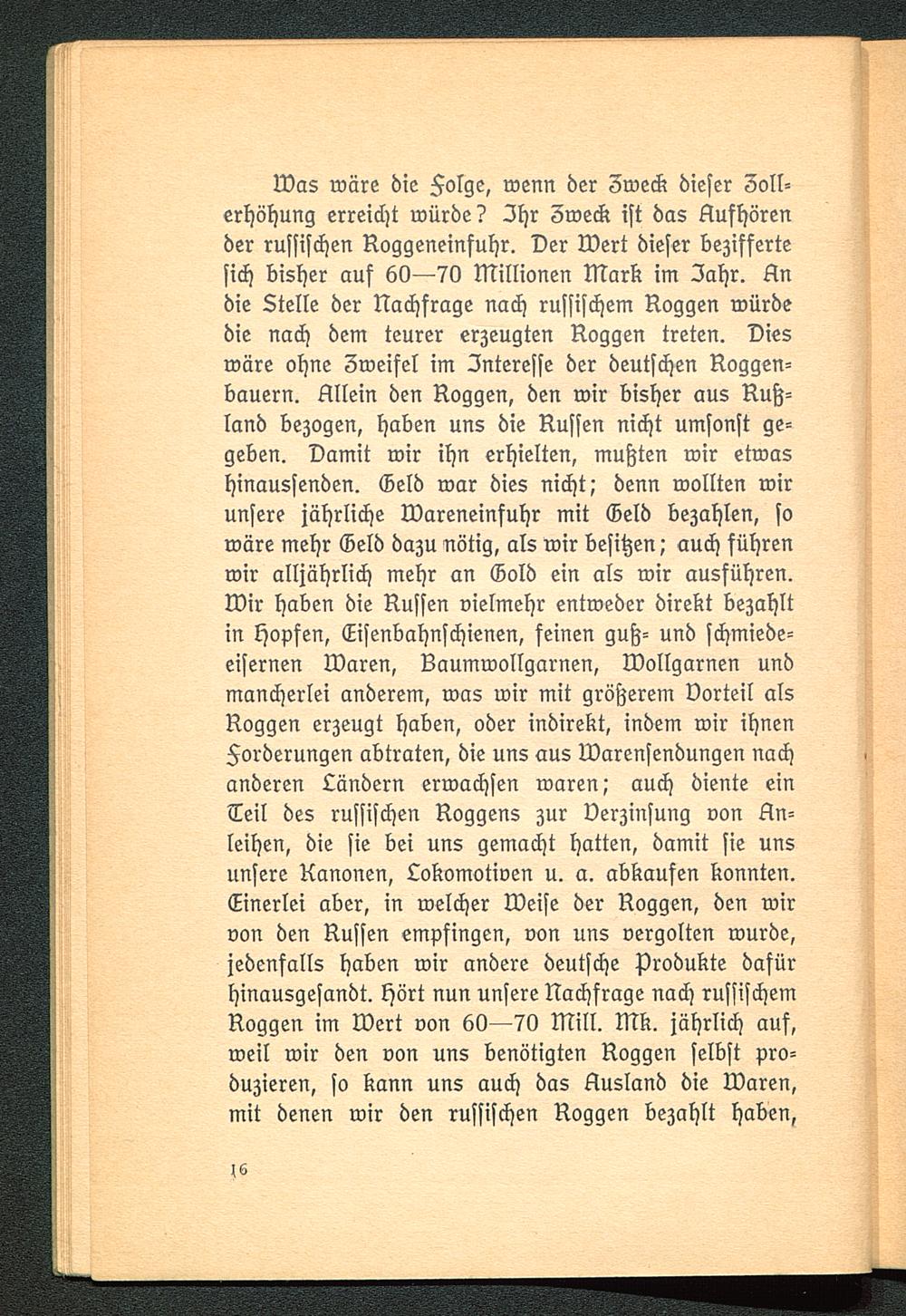 Was wäre die Folge, wenn der Zweck dieser Zollerhöhung erreicht würde? Ihr Zweck ist das Aufhören der russischen Roggeneinfuhr. Der Wert dieser bezifferte sich bisher auf 60—70 Millionen Mark im Jahr. An die Stelle der Nachfrage nach russischem Roggen würde die nach dem teurer erzeugten Roggen treten. Dies wäre ohne Zweifel im Interesse der deutschen Roggenbauern. Allein den Roggen, den wir bisher aus Rußland bezogen, haben uns die Russen nicht umsonst gegeben. Damit wir ihn erhielten, mußten wir etwas hinaussenden. Geld war dies nicht; denn wollten wir unsere jährliche Wareneinfuhr mit Geld bezahlen, so wäre mehr Geld dazu nötig, als wir besitzen; auch führen wir alljährlich mehr an Gold ein als wir ausführen. Wir haben die Russen vielmehr entweder direkt bezahlt in Hopfen, Eisenbahnschienen, feinen guß- und schmiedeeisernen Waren, Baumwollgarnen, Wollgarnen und mancherlei anderem, was wir mit größerem Vorteil als Roggen erzeugt haben, oder indirekt, indem wir ihnen Forderungen abtraten, die uns aus Warensendungen nach anderen Ländern erwachsen waren; auch diente ein Teil des russischen Roggens zur Verzinsung von Anleihen, die sie bei uns gemacht hatten, damit sie uns unsere Kanonen, Lokomotiven u. a. abkaufen konnten. Einerlei aber, in welcher Weise der Roggen, den wir von den Russen empfingen, von uns vergolten wurde, jedenfalls haben wir andere deutsche Produkte dafür hinausgesandt. Hört nun unsere Nachfrage nach russischem Roggen im Wert von 60—70 Mill. Mk. jährlich auf, weil wir den von uns benötigten Roggen selbst produzieren, so kann uns auch das Ausland die Waren, mit denen wir den russischen Roggen bezahlt haben,

16